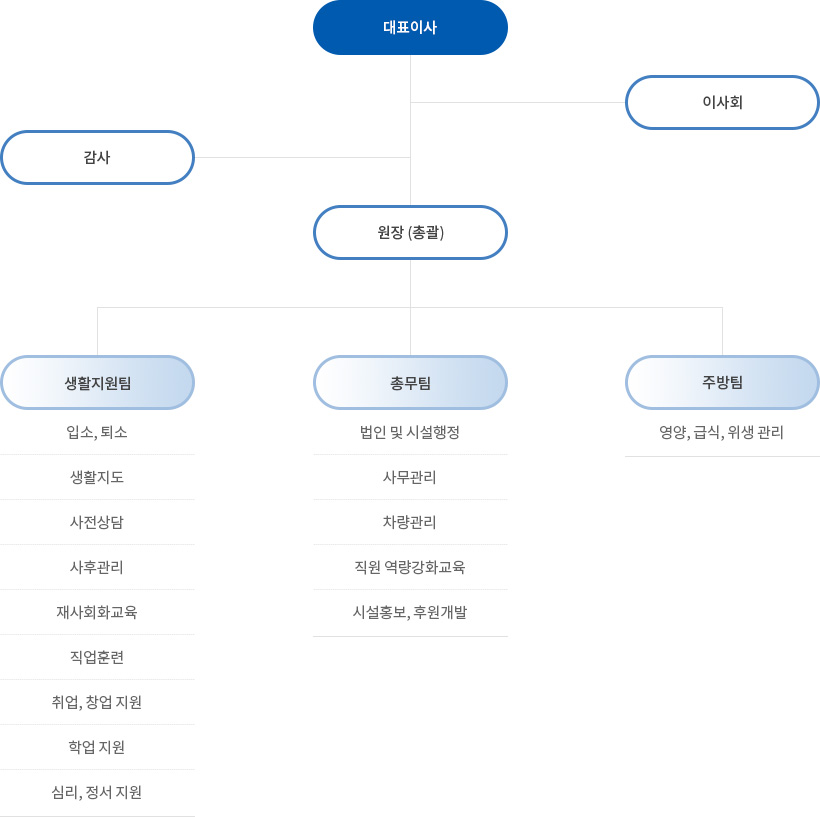 대표이사

이사회

감사

원장 (총괄)

생활지원팀

입소, 퇴소

생활지도

사전상담

사후관리

재사회화교육

직업훈련

취업, 창업 지원

학업 지원

심리, 정서 지원

총무팀

법인 및 시설행정

사무관리

차량관리

직원 역량강화교육

시설홍보, 후원개발

주방팀

영양, 급식, 위생 관리